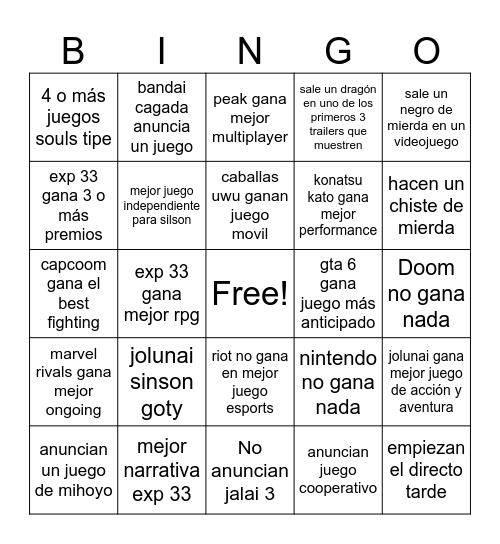 | B | I | N | G | O |
|---|---|---|---|---|
| 4 o más juegos souls tipe | bandai cagada anuncia un juego | peak gana mejor multiplayer | sale un dragón en uno de los primeros 3 trailers que muestren | sale un negro de mierda en un videojuego |
| exp 33 gana 3 o más premios | mejor juego independiente para silson | caballas uwu ganan juego movil | konatsu kato gana mejor performance | hacen un chiste de mierda |
| capcoom gana el best fighting | exp 33 gana mejor rpg | Free! | gta 6 gana juego más anticipado | Doom no gana nada |
| marvel rivals gana mejor ongoing | jolunai sinson goty | riot no gana en mejor juego esports | nintendo no gana nada | jolunai gana mejor juego de acción y aventura |
| anuncian un juego de mihoyo | mejor narrativa exp 33 | No anuncian jalai 3 | anuncian juego cooperativo | empiezan el directo tarde |